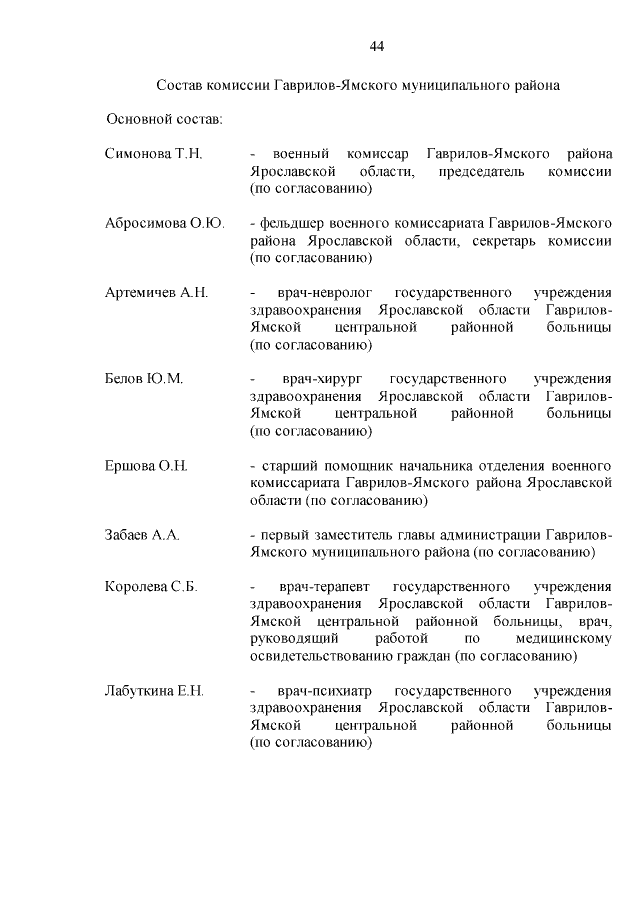 44

Состав комиссии Гаврилов-Ямского муниципального района

Основной состав:

Симонова Т.Н. - военный комиссар Гаврилов-Ямского района Ярославской области, председатель комиссии (по согласованию)

Абросимова О.Ю. - фельдшер военного комиссариата Гаврилов-Ямского района Ярославской области, секретарь комиссии (по согласованию)

Артемичев А.Н. - врач-невролог государственного учреждения здравоохранения Ярославской области Гаврилов-Ямской центральной районной больницы (по согласованию)

Белов Ю.М. - врач-хирург государственного учреждения здравоохранения Ярославской области Гаврилов-Ямской центральной районной больницы (по согласованию)

Ершова О.Н. - старший помощник начальника отделения военного комиссариата Гаврилов-Ямского района Ярославской области (по согласованию)

Забаев А.А. - первый заместитель главы администрации Гаврилов-Ямского муниципального района (по согласованию)

Королева С.Б. - врач-терапевт государственного учреждения здравоохранения Ярославской области Гаврилов-Ямской центральной районной больницы, врач, руководящий работой по медицинскому освидетельствованию граждан (по согласованию)

Лабуткина Е.Н. - врач-психиатр государственного учреждения здравоохранения Ярославской области Гаврилов-Ямской центральной районной больницы (по согласованию)